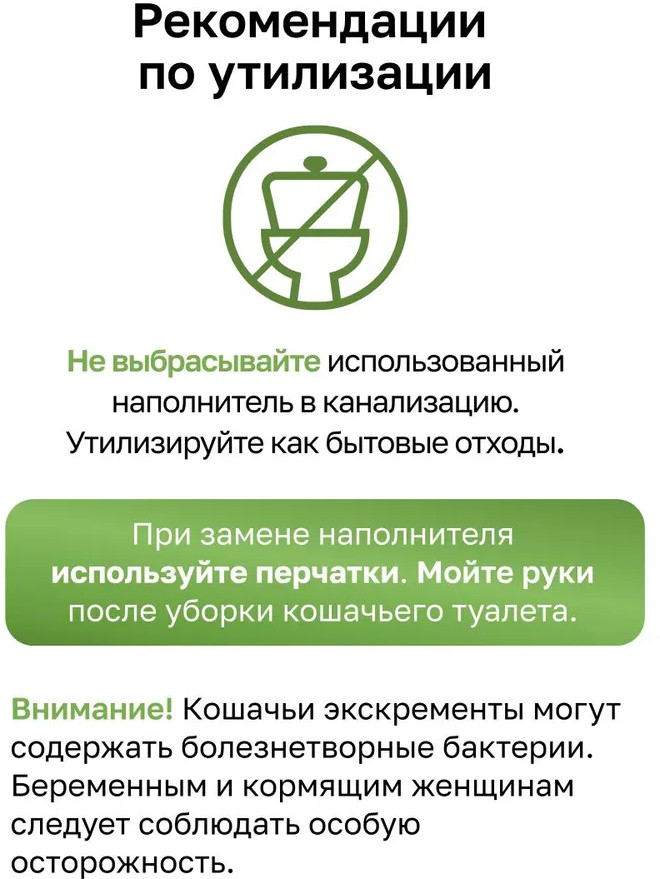 Рекомендации по утилизации

Не выбрасывайте использованный наполнитель в канализацию. Утилизируйте как бытовые отходы.

При замене наполнителя используйте перчатки. Мойте руки после уборки кошачьего туалета.

Внимание! Кошачьи экскременты могут содержать болезнетворные бактерии. Беременным и кормящим женщинам следует соблюдать особую осторожность.